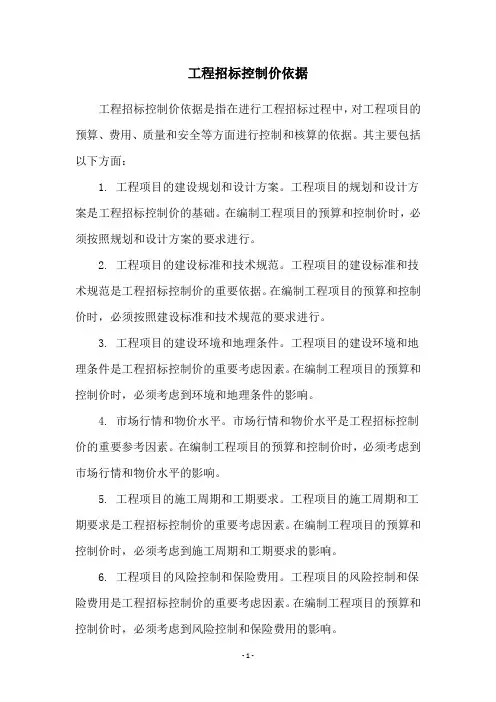 工程招标控制价依据

工程招标控制价依据是指在进行工程招标过程中，对工程项目的预算、费用、质量和安全等方面进行控制和核算的依据。其主要包括以下方面：

1. 工程项目的建设规划和设计方案。工程项目的规划和设计方案是工程招标控制价的基础。在编制工程项目的预算和控制价时，必须按照规划和设计方案的要求进行。

2. 工程项目的建设标准和技术规范。工程项目的建设标准和技术规范是工程招标控制价的重要依据。在编制工程项目的预算和控制价时，必须按照建设标准和技术规范的要求进行。

3. 工程项目的建设环境和地理条件。工程项目的建设环境和地理条件是工程招标控制价的重要考虑因素。在编制工程项目的预算和控制价时，必须考虑到环境和地理条件的影响。

4. 市场行情和物价水平。市场行情和物价水平是工程招标控制价的重要参考因素。在编制工程项目的预算和控制价时，必须考虑到市场行情和物价水平的影响。

5. 工程项目的施工周期和工期要求。工程项目的施工周期和工期要求是工程招标控制价的重要考虑因素。在编制工程项目的预算和控制价时，必须考虑到施工周期和工期要求的影响。

6. 工程项目的风险控制和保险费用。工程项目的风险控制和保险费用是工程招标控制价的重要考虑因素。在编制工程项目的预算和控制价时，必须考虑到风险控制和保险费用的影响。

- 1 -